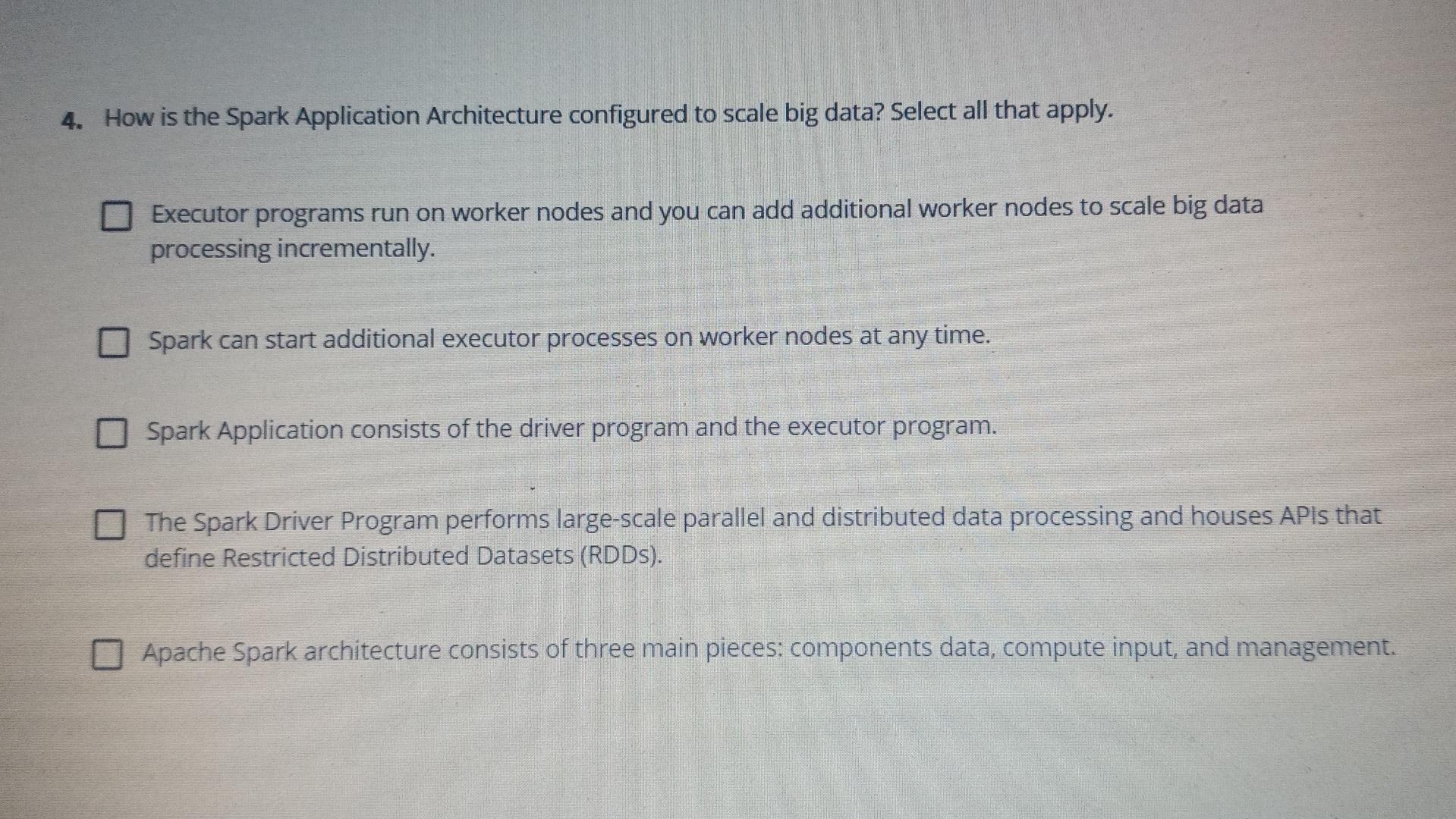 4. How is the Spark Application Architecture configured to scale big data? Select all that apply.

☐ Executor programs run on worker nodes and you can add additional worker nodes to scale big data processing incrementally.

☐ Spark can start additional executor processes on worker nodes at any time.

☐ Spark Application consists of the driver program and the executor program.

☐ The Spark Driver Program performs large-scale parallel and distributed data processing and houses APIs that define Restricted Distributed Datasets (RDDs).

☐ Apache Spark architecture consists of three main pieces: components data, compute input, and management.